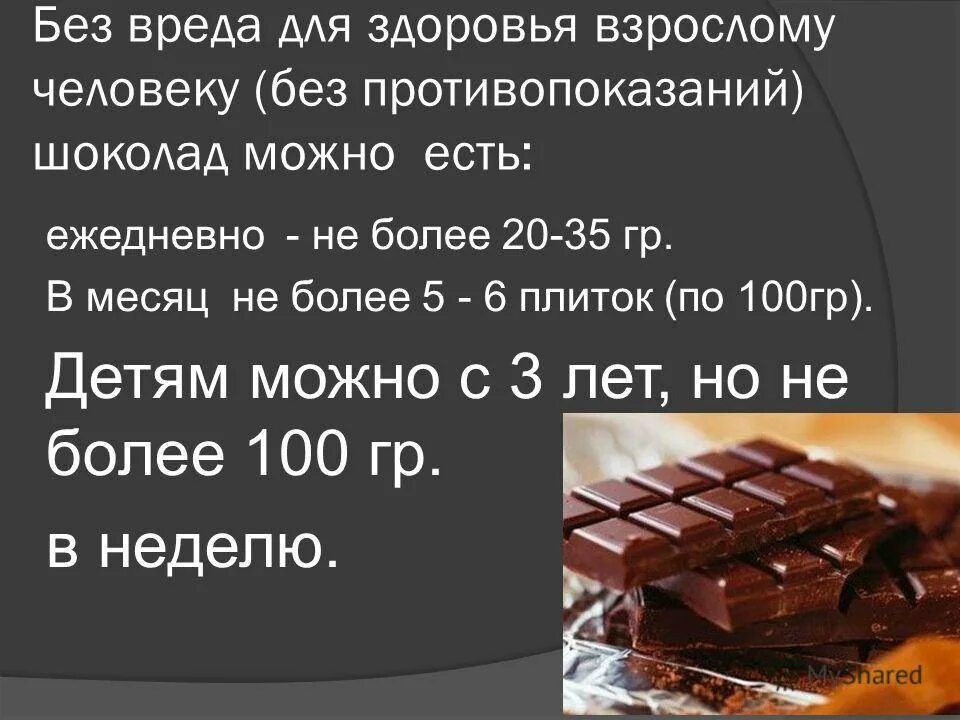 Без вреда для здоровья взрослому человеку (без противопоказаний) шоколад можно есть:

ежедневно - не более 20-35 гр.

В месяц не более 5 - 6 плиток (по 100гр).

Детям можно с 3 лет, но не более 100 гр.

в неделю.

MyShared